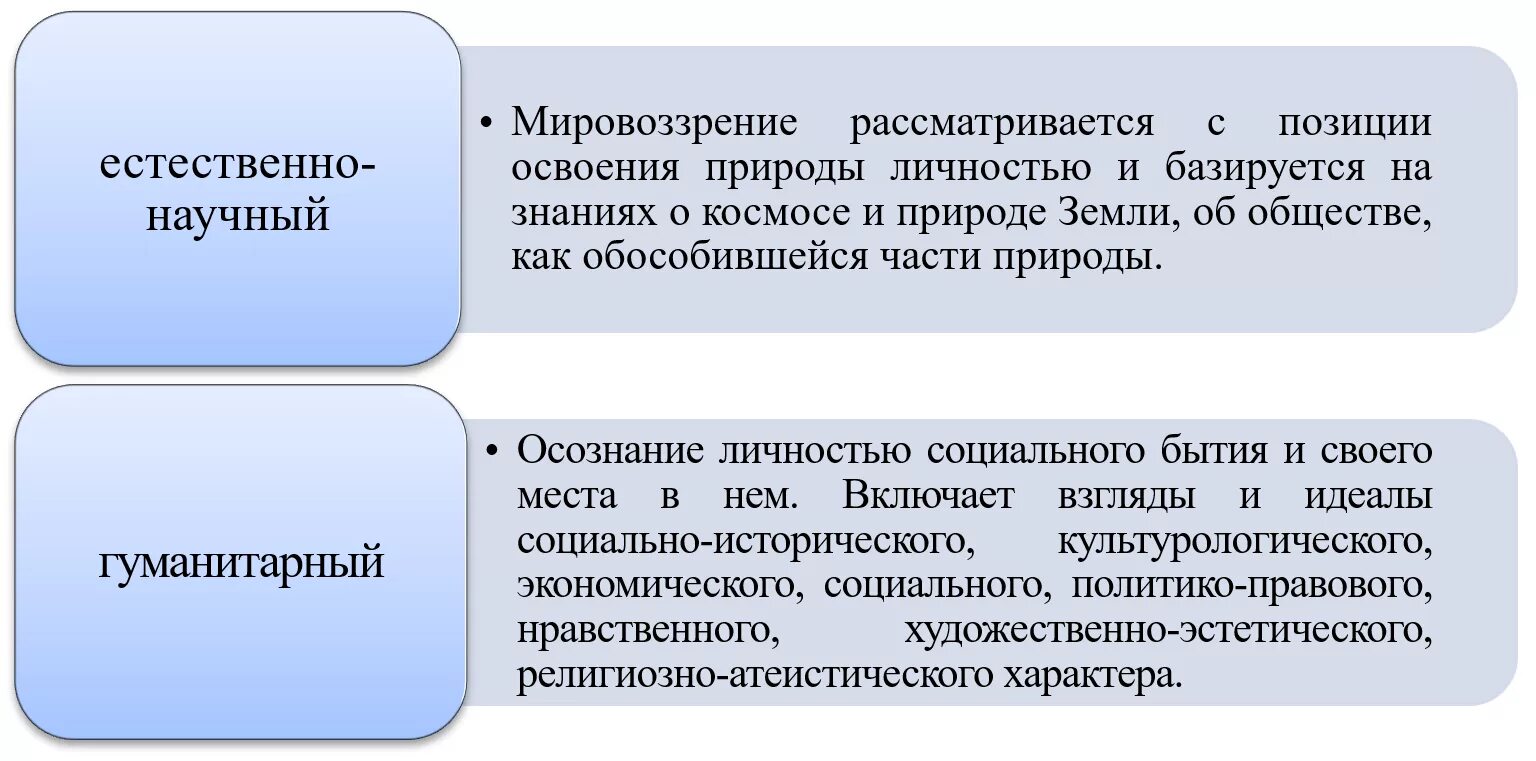 естественно-научный

• Мировоззрение рассматривается с позиции освоения природы личностью и базируется на знаниях о космосе и природе Земли, об обществе, как обособившейся части природы.

гуманитарный

• Осознание личностью социального бытия и своего места в нем. Включает взгляды и идеалы социально-исторического, культурологического, экономического, социального, политико-правового, нравственного, художественно-эстетического, религиозно-атеистического характера.